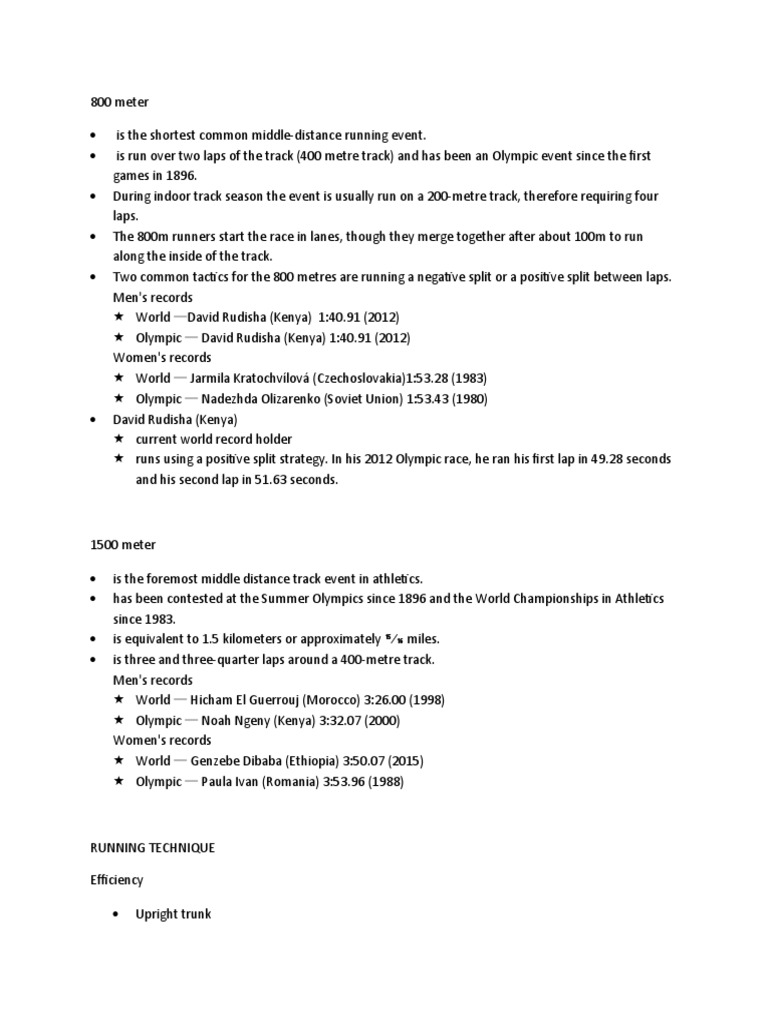 800 meter

- is the shortest common middle-distance running event.
- is run over two laps of the track (400 metre track) and has been an Olympic event since the first games in 1896.
- During indoor track season the event is usually run on a 200-metre track, therefore requiring four laps.
- The 800m runners start the race in lanes, though they merge together after about 100m to run along the inside of the track.
- Two common tactics for the 800 metres are running a negative split or a positive split between laps.
Men's records
★ World —David Rudisha (Kenya) 1:40.91 (2012)
★ Olympic — David Rudisha (Kenya) 1:40.91 (2012)
Women's records
★ World — Jarmila Kratochvílová (Czechoslovakia)1:53.28 (1983)
★ Olympic — Nadezhda Olizarenko (Soviet Union) 1:53.43 (1980)
- David Rudisha (Kenya)
★ current world record holder
★ runs using a positive split strategy. In his 2012 Olympic race, he ran his first lap in 49.28 seconds and his second lap in 51.63 seconds.

1500 meter

- is the foremost middle distance track event in athletics.
- has been contested at the Summer Olympics since 1896 and the World Championships in Athletics since 1983.
- is equivalent to 1.5 kilometers or approximately $\frac{15}{16}$ miles.
- is three and three-quarter laps around a 400-metre track.
Men's records
★ World — Hicham El Guerrouj (Morocco) 3:26.00 (1998)
★ Olympic — Noah Ngeny (Kenya) 3:32.07 (2000)
Women's records
★ World — Genzebe Dibaba (Ethiopia) 3:50.07 (2015)
★ Olympic — Paula Ivan (Romania) 3:53.96 (1988)

RUNNING TECHNIQUE

Efficiency

- Upright trunk